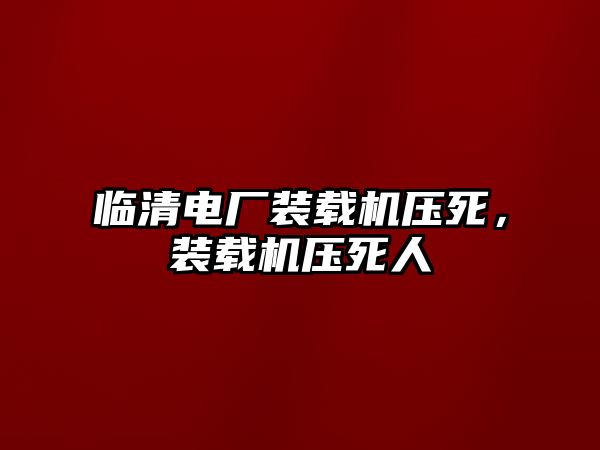 临清电厂装载机压死，装载机压死人